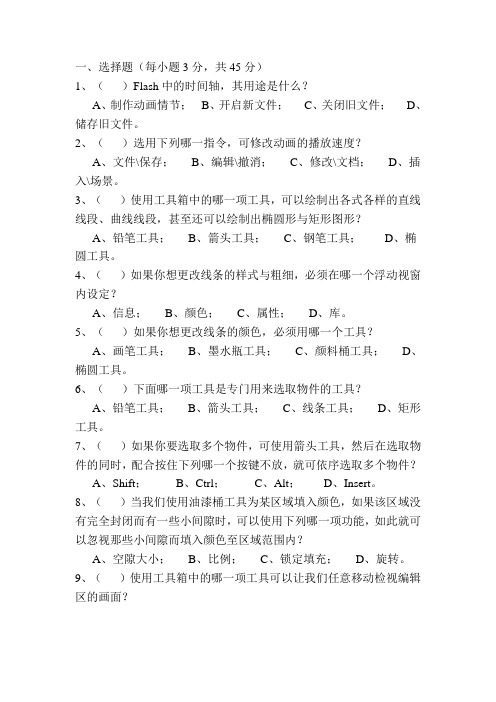 一、选择题（每小题 3 分，共 45 分）
1、（　）Flash 中的时间轴，其用途是什么？
A、制作动画情节；　B、开启新文件；　C、关闭旧文件；　D、储存旧文件。
2、（　）选用下列哪一指令，可修改动画的播放速度？
A、文件\保存；　B、编辑\撤消；　C、修改\文档；　D、插入\场景。
3、（　）使用工具箱中的哪一项工具，可以绘制出各式各样的直线线段、曲线线段，甚至还可以绘制出椭圆形与矩形图形？
A、铅笔工具；　B、箭头工具；　C、钢笔工具；　D、椭圆工具。
4、（　）如果你想更改线条的样式与粗细，必须在哪一个浮动视窗内设定？
A、信息；　B、颜色；　C、属性；　D、库。
5、（　）如果你想更改线条的颜色，必须用哪一个工具？
A、画笔工具；　B、墨水瓶工具；　C、颜料桶工具；　D、椭圆工具。
6、（　）下面哪一项工具是专门用来选取物件的工具？
A、铅笔工具；　B、箭头工具；　C、线条工具；　D、矩形工具。
7、（　）如果你要选取多个物件，可使用箭头工具，然后在选取物件的同时，配合按住下列哪一个按键不放，就可依序选取多个物件？
A、Shift；　B、Ctrl；　C、Alt；　D、Insert。
8、（　）当我们使用油漆桶工具为某区域填入颜色，如果该区域没有完全封闭而有一些小间隙时，可以使用下列哪一项功能，如此就可以忽视那些小间隙而填入颜色至区域范围内？
A、空隙大小；　B、比例；　C、锁定填充；　D、旋转。
9、（　）使用工具箱中的哪一项工具可以让我们任意移动检视编辑区的画面？